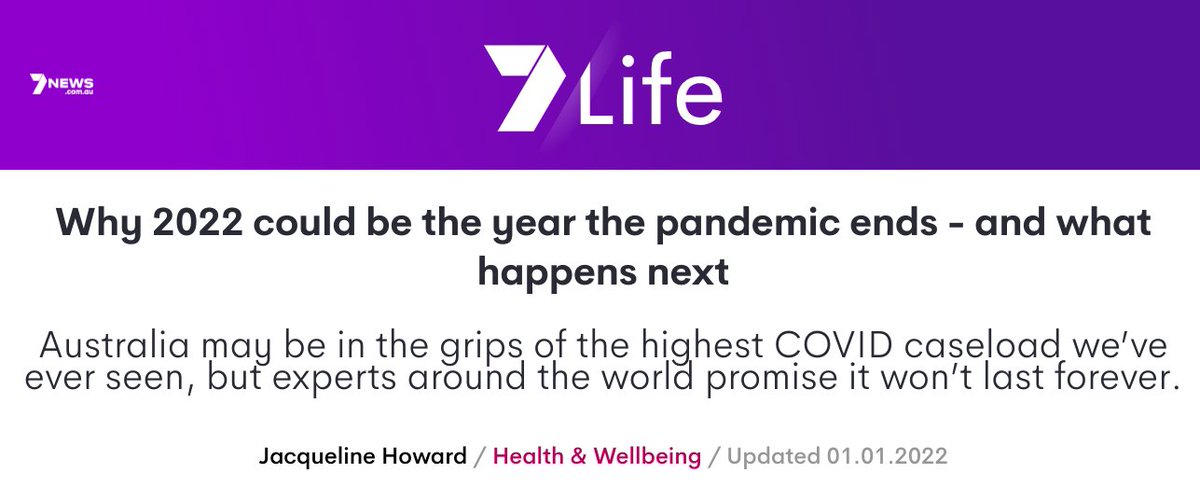 7NEWS .com.au

7Life

Why 2022 could be the year the pandemic ends - and what happens next

Australia may be in the grips of the highest COVID caseload we've ever seen, but experts around the world promise it won't last forever.

Jacqueline Howard / Health & Wellbeing / Updated 01.01.2022